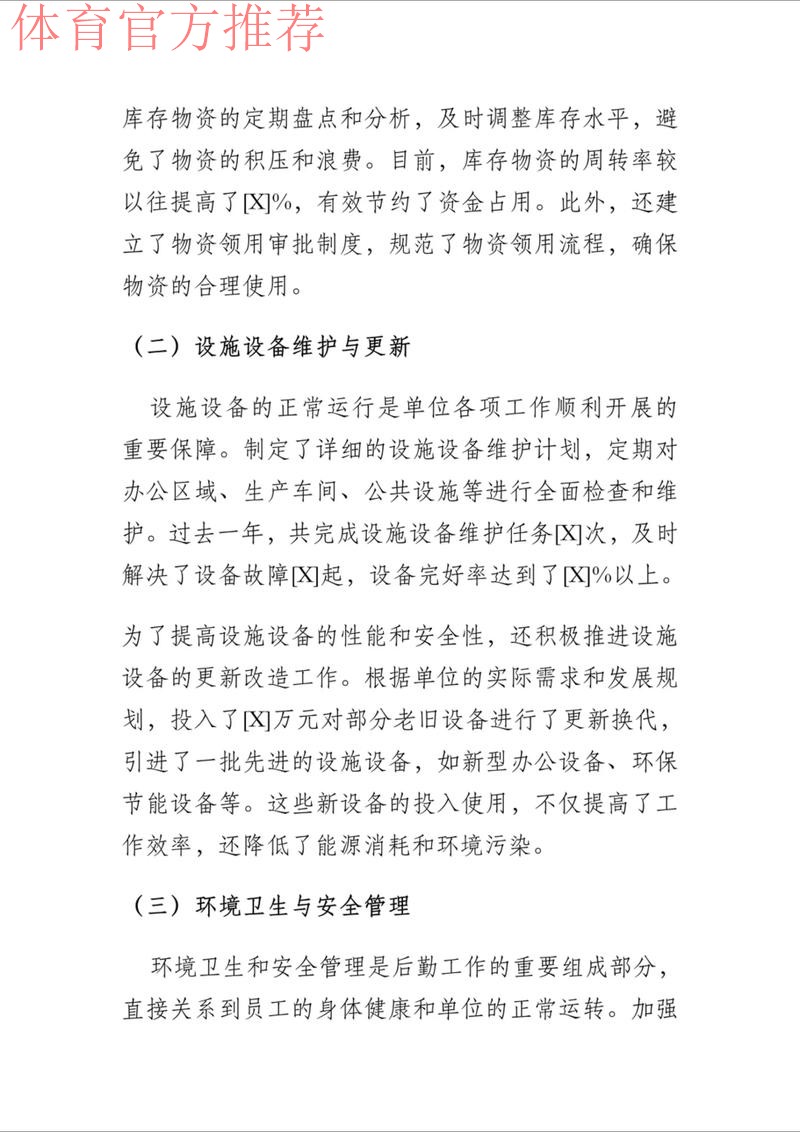 体育官方推荐

库存物资的定期盘点和分析，及时调整库存水平，避免了物资的积压和浪费。目前，库存物资的周转率较以往提高了[X]%，有效节约了资金占用。此外，还建立了物资领用审批制度，规范了物资领用流程，确保物资的合理使用。

（二）设施设备维护与更新

设施设备的正常运行是单位各项工作顺利开展的重要保障。制定了详细的设施设备维护计划，定期对办公区域、生产车间、公共设施等进行全面检查和维护。过去一年，共完成设施设备维护任务[X]次，及时解决了设备故障[X]起，设备完好率达到了[X]%以上。

为了提高设施设备的性能和安全性，还积极推进设施设备的更新改造工作。根据单位的实际需求和发展规划，投入了[X]万元对部分老旧设备进行了更新换代，引进了一批先进的设施设备，如新型办公设备、环保节能设备等。这些新设备的投入使用，不仅提高了工作效率，还降低了能源消耗和环境污染。

（三）环境卫生与安全管理

环境卫生和安全管理是后勤工作的重要组成部分，直接关系到员工的身体健康和单位的正常运转。加强